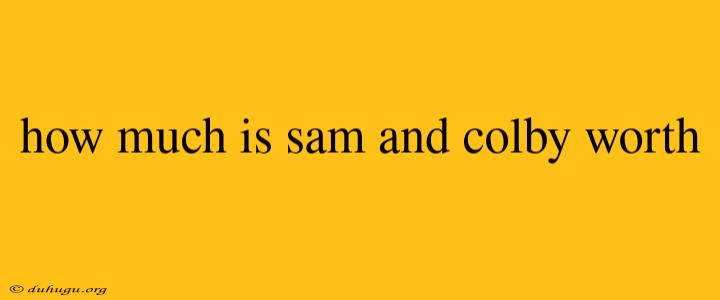 how much is sam and colby worth

© duhugu.org